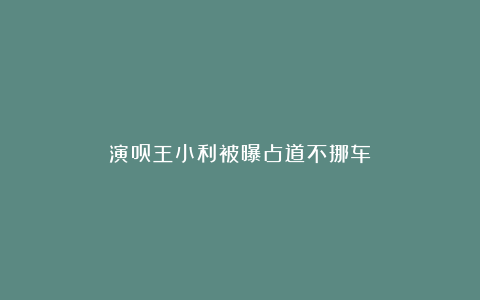 演呗王小利被曝占道不挪车